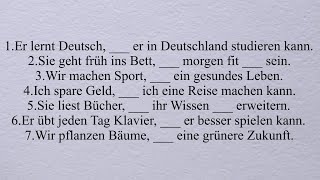 1.Er lernt Deutsch, ___ er in Deutschland studieren kann.
2.Sie geht früh ins Bett, ___ morgen fit ___ sein.
3.Wir machen Sport, ___ ein gesundes Leben.
4.Ich spare Geld, ___ ich eine Reise machen kann.
5.Sie liest Bücher, ___ ihr Wissen ___ erweitern.
6.Er übt jeden Tag Klavier, ___ er besser spielen kann.
7.Wir pflanzen Bäume, ___ eine grünere Zukunft.